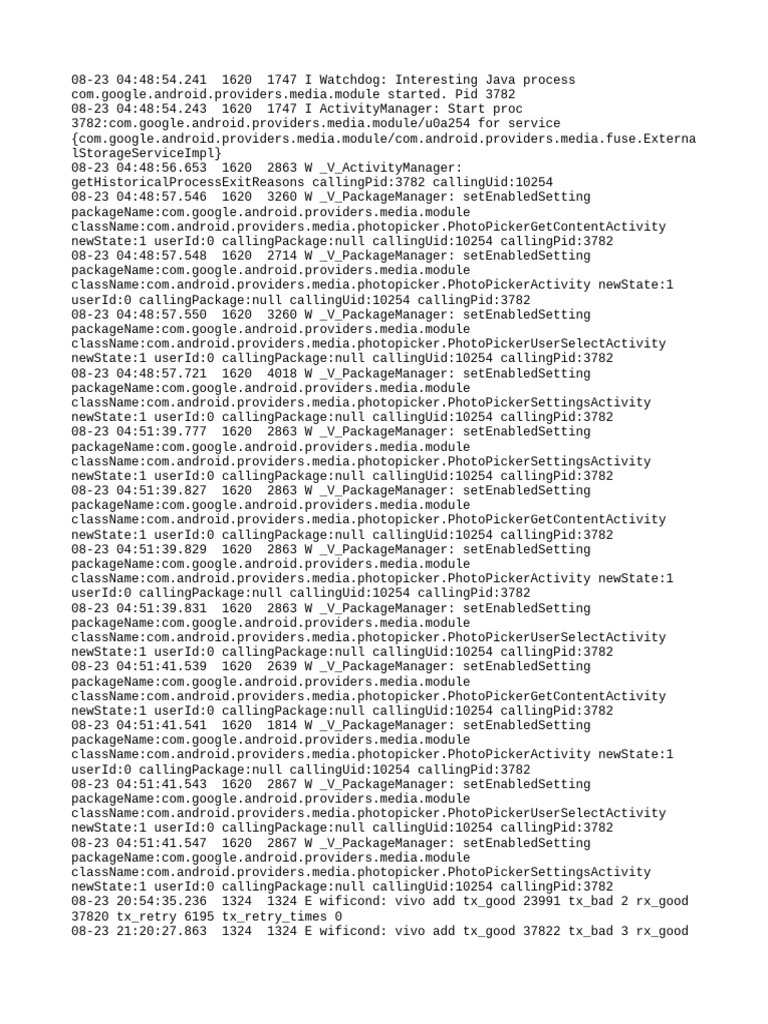 08-23 04:48:54.241 1620 1747 I Watchdog: Interesting Java process com.google.android.providers.media.module started. Pid 3782
08-23 04:48:54.243 1620 1747 I ActivityManager: Start proc 3782:com.google.android.providers.media.module/u0a254 for service {com.google.android.providers.media.module/com.android.providers.media.fuse.ExternalStorageServiceImpl}
08-23 04:48:56.653 1620 2863 W _V_ActivityManager: getHistoricalProcessExitReasons callingPid:3782 callingUid:10254
08-23 04:48:57.546 1620 3260 W _V_PackageManager: setEnabledSetting packageName:com.google.android.providers.media.module className:com.android.providers.media.photopicker.PhotoPickerGetContentActivity newState:1 userId:0 callingPackage:null callingUid:10254 callingPid:3782
08-23 04:48:57.548 1620 2714 W _V_PackageManager: setEnabledSetting packageName:com.google.android.providers.media.module className:com.android.providers.media.photopicker.PhotoPickerActivity newState:1 userId:0 callingPackage:null callingUid:10254 callingPid:3782
08-23 04:48:57.550 1620 3260 W _V_PackageManager: setEnabledSetting packageName:com.google.android.providers.media.module className:com.android.providers.media.photopicker.PhotoPickerUserSelectActivity newState:1 userId:0 callingPackage:null callingUid:10254 callingPid:3782
08-23 04:48:57.721 1620 4018 W _V_PackageManager: setEnabledSetting packageName:com.google.android.providers.media.module className:com.android.providers.media.photopicker.PhotoPickerSettingsActivity newState:1 userId:0 callingPackage:null callingUid:10254 callingPid:3782
08-23 04:51:39.777 1620 2863 W _V_PackageManager: setEnabledSetting packageName:com.google.android.providers.media.module className:com.android.providers.media.photopicker.PhotoPickerSettingsActivity newState:1 userId:0 callingPackage:null callingUid:10254 callingPid:3782
08-23 04:51:39.827 1620 2863 W _V_PackageManager: setEnabledSetting packageName:com.google.android.providers.media.module className:com.android.providers.media.photopicker.PhotoPickerGetContentActivity newState:1 userId:0 callingPackage:null callingUid:10254 callingPid:3782
08-23 04:51:39.829 1620 2863 W _V_PackageManager: setEnabledSetting packageName:com.google.android.providers.media.module className:com.android.providers.media.photopicker.PhotoPickerActivity newState:1 userId:0 callingPackage:null callingUid:10254 callingPid:3782
08-23 04:51:39.831 1620 2863 W _V_PackageManager: setEnabledSetting packageName:com.google.android.providers.media.module className:com.android.providers.media.photopicker.PhotoPickerUserSelectActivity newState:1 userId:0 callingPackage:null callingUid:10254 callingPid:3782
08-23 04:51:41.539 1620 2639 W _V_PackageManager: setEnabledSetting packageName:com.google.android.providers.media.module className:com.android.providers.media.photopicker.PhotoPickerGetContentActivity newState:1 userId:0 callingPackage:null callingUid:10254 callingPid:3782
08-23 04:51:41.541 1620 1814 W _V_PackageManager: setEnabledSetting packageName:com.google.android.providers.media.module className:com.android.providers.media.photopicker.PhotoPickerActivity newState:1 userId:0 callingPackage:null callingUid:10254 callingPid:3782
08-23 04:51:41.543 1620 2867 W _V_PackageManager: setEnabledSetting packageName:com.google.android.providers.media.module className:com.android.providers.media.photopicker.PhotoPickerUserSelectActivity newState:1 userId:0 callingPackage:null callingUid:10254 callingPid:3782
08-23 04:51:41.547 1620 2867 W _V_PackageManager: setEnabledSetting packageName:com.google.android.providers.media.module className:com.android.providers.media.photopicker.PhotoPickerSettingsActivity newState:1 userId:0 callingPackage:null callingUid:10254 callingPid:3782
08-23 20:54:35.236 1324 1324 E wificond: vivo add tx_good 23991 tx_bad 2 rx_good 37820 tx_retry 6195 tx_retry_times 0
08-23 21:20:27.863 1324 1324 E wificond: vivo add tx_good 37822 tx_bad 3 rx_good